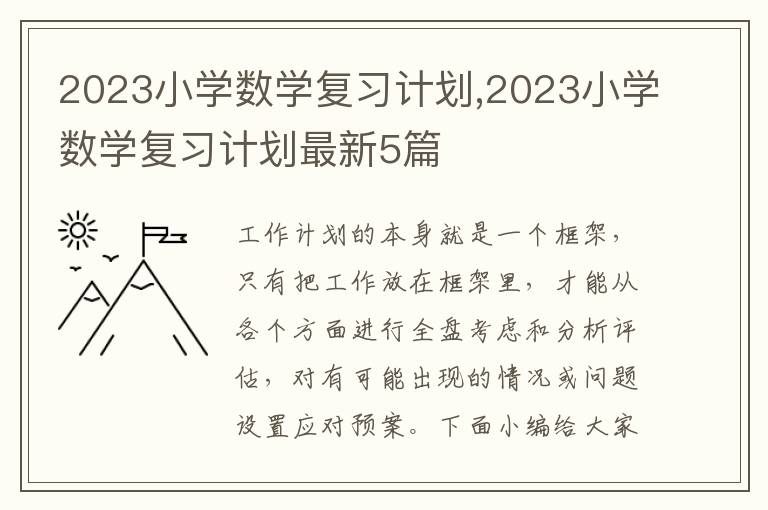 2023小学数学复习计划,2023小学数学复习计划最新5篇

工作计划的本身就是一个框架，只有把工作放在框架里，才能从各个方面进行全盘考虑和分析评估，对有可能出现的情况或问题设置应对预案。下面小编给大家